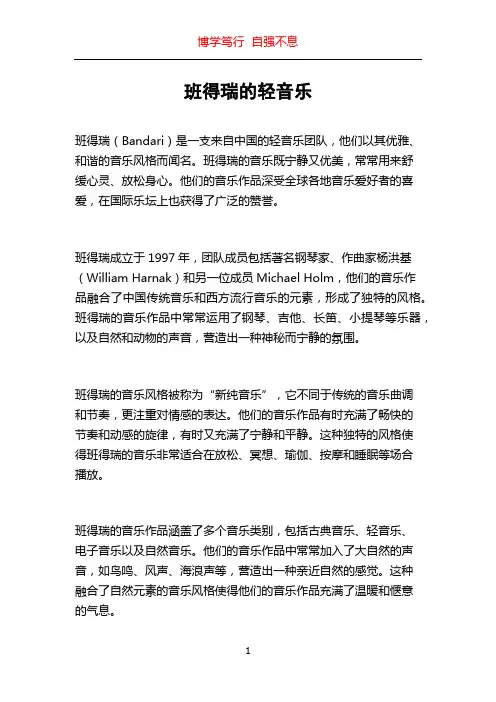 博学笃行 自强不息

班得瑞的轻音乐

班得瑞（Bandari）是一支来自中国的轻音乐团队，他们以其优雅、和谐的音乐风格而闻名。班得瑞的音乐既宁静又优美，常常用来舒缓心灵、放松身心。他们的音乐作品深受全球各地音乐爱好者的喜爱，在国际乐坛上也获得了广泛的赞誉。

班得瑞成立于 1997 年，团队成员包括著名钢琴家、作曲家杨洪基（William Harnak）和另一位成员 Michael Holm，他们的音乐作品融合了中国传统音乐和西方流行音乐的元素，形成了独特的风格。班得瑞的音乐作品中常常运用了钢琴、吉他、长笛、小提琴等乐器，以及自然和动物的声音，营造出一种神秘而宁静的氛围。

班得瑞的音乐风格被称为“新纯音乐”，它不同于传统的音乐曲调和节奏，更注重对情感的表达。他们的音乐作品有时充满了畅快的节奏和动感的旋律，有时又充满了宁静和平静。这种独特的风格使得班得瑞的音乐非常适合在放松、冥想、瑜伽、按摩和睡眠等场合播放。

班得瑞的音乐作品涵盖了多个音乐类别，包括古典音乐、轻音乐、电子音乐以及自然音乐。他们的音乐作品中常常加入了大自然的声音，如鸟鸣、风声、海浪声等，营造出一种亲近自然的感觉。这种融合了自然元素的音乐风格使得他们的音乐作品充满了温暖和惬意的气息。

1